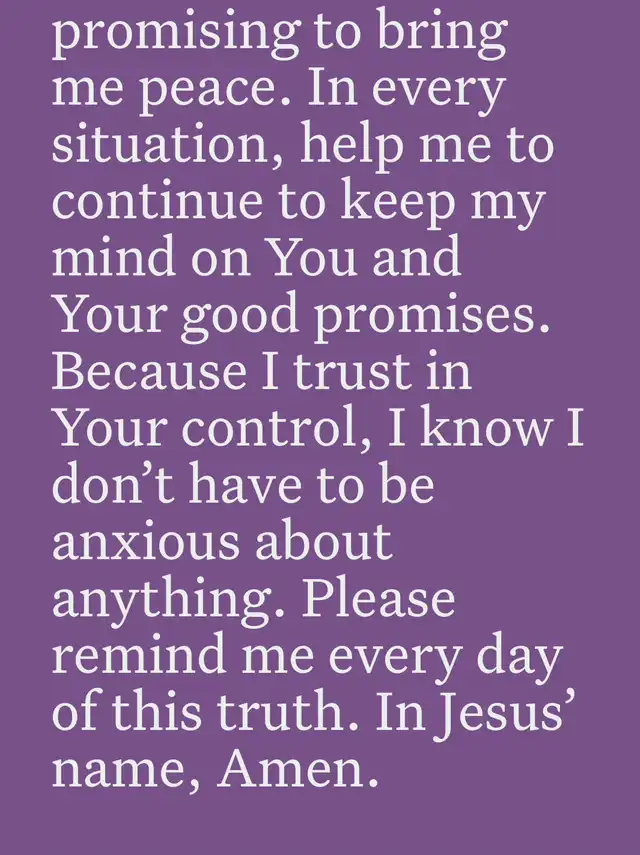 promising to bring me peace. In every situation, help me to continue to keep my mind on You and Your good promises. Because I trust in Your control, I know I don't have to be anxious about anything. Please remind me every day of this truth. In Jesus' name, Amen.